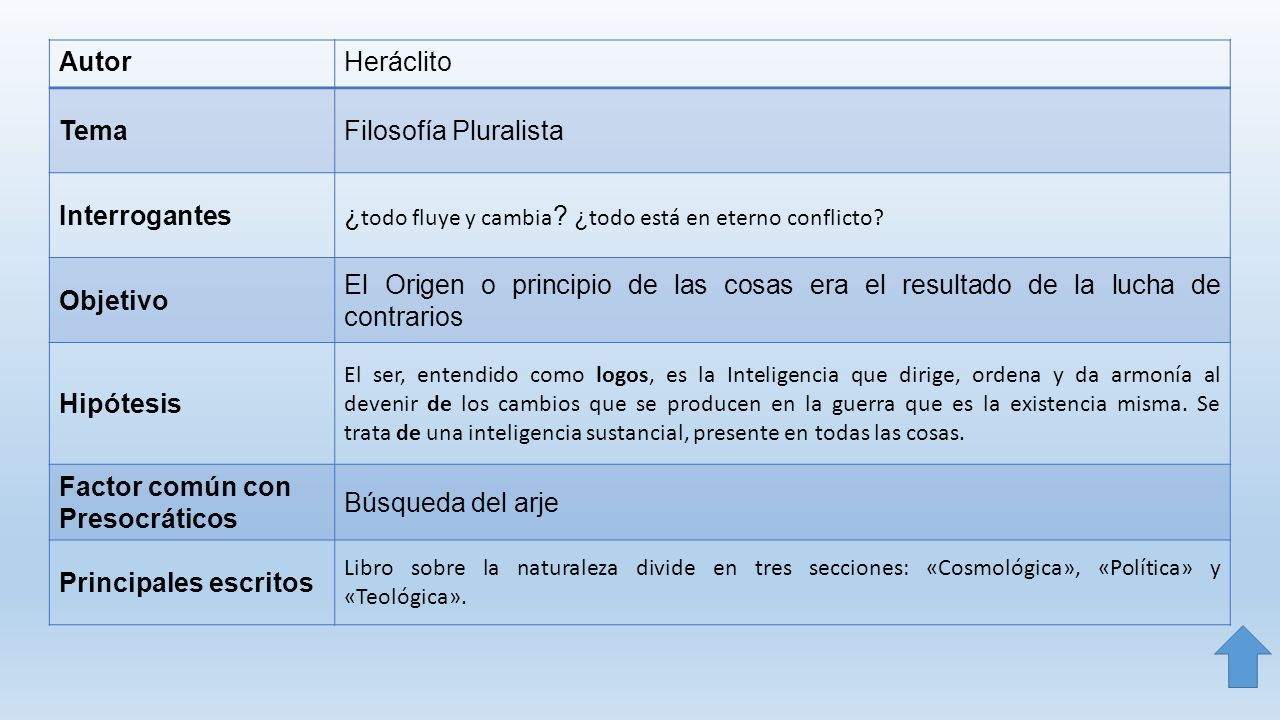 | Autor | Heráclito |
|---|---|
| Tema | Filosofía Pluralista |
| Interrogantes | ¿todo fluye y cambia? ¿todo está en eterno conflicto? |
| Objetivo | El Origen o principio de las cosas era el resultado de la lucha de contrarios |
| Hipótesis | El ser, entendido como logos, es la Inteligencia que dirige, ordena y da armonía al devenir de los cambios que se producen en la guerra que es la existencia misma. Se trata de una inteligencia sustancial, presente en todas las cosas. |
| Factor común con Presocráticos | Búsqueda del arje |
| Principales escritos | Libro sobre la naturaleza divide en tres secciones: «Cosmológica», «Política» y «Teológica». |